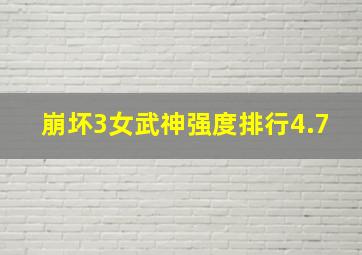 崩坏3女武神强度排行4.7